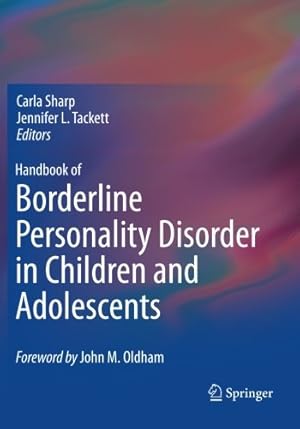 Carla Sharp
Jennifer L. Tackett
Editors

Handbook of
Borderline Personality Disorder in Children and Adolescents

Foreword by John M. Oldham

Springer